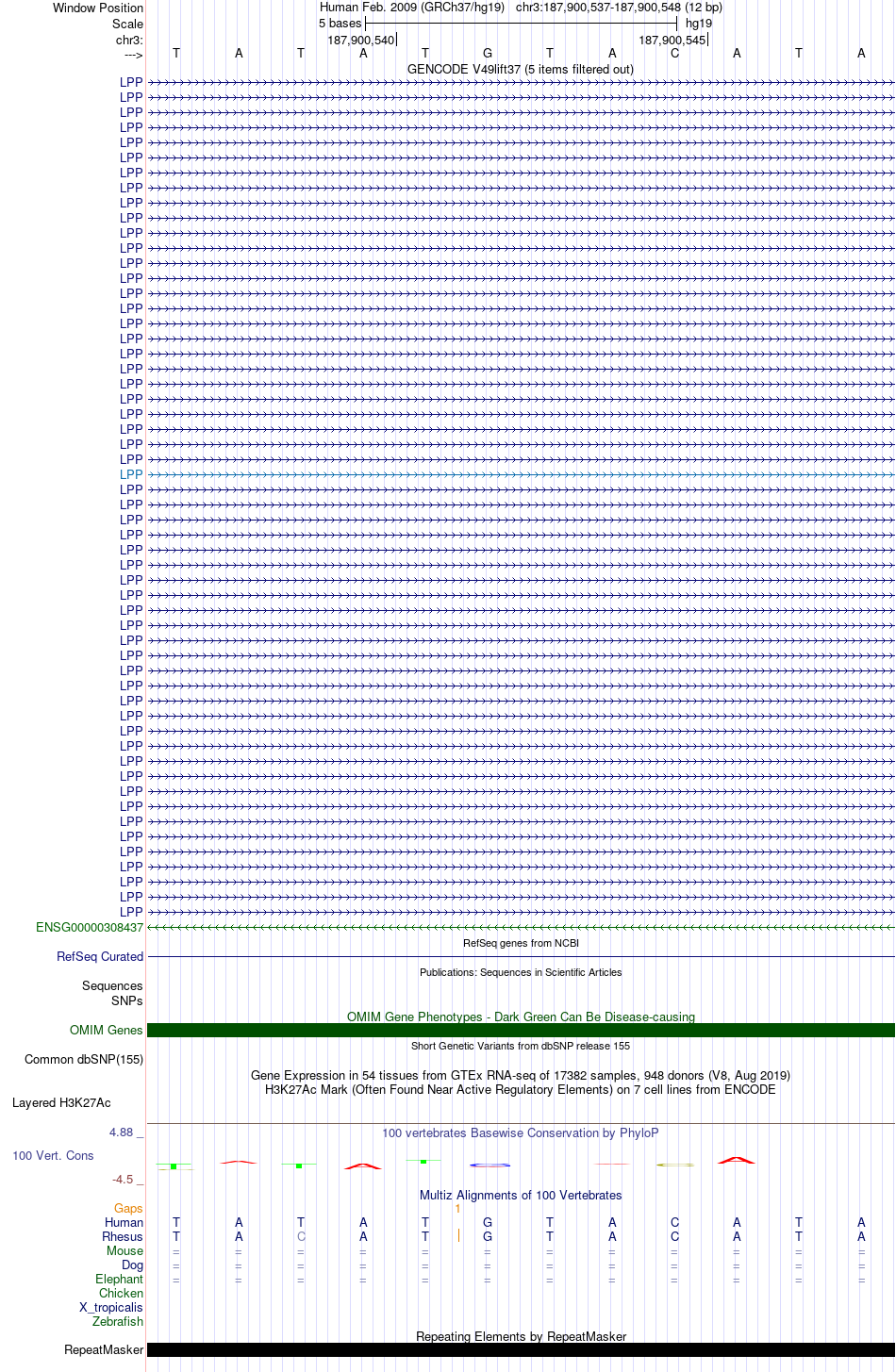 Window Position
Scale
chr3:
--->

Human Feb. 2009 (GRCh37/hg19) chr3:187,900,537-187,900,548 (12 bp)
5 bases
hg19
187,900,540
187,900,545

T A T A T G T A C A T A

GENCODE V49lift37 (5 items filtered out)

LPP
LPP
LPP
LPP
LPP
LPP
LPP
LPP
LPP
LPP
LPP
LPP
LPP
LPP
LPP
LPP
LPP
LPP
LPP
LPP
LPP
LPP
LPP
LPP
LPP
LPP
LPP
LPP
LPP
LPP
LPP
LPP
LPP
LPP
LPP
LPP
LPP
LPP
LPP
LPP
LPP
LPP
LPP
LPP
LPP
LPP
LPP
LPP
LPP
LPP
LPP
LPP
LPP
LPP
LPP
LPP
ENSG00000308437

RefSeq genes from NCBI
RefSeq Curated

Publications: Sequences in Scientific Articles
Sequences
SNPs

OMIM Gene Phenotypes - Dark Green Can Be Disease-causing
OMIM Genes

Short Genetic Variants from dbSNP release 155
Common dbSNP(155)

Gene Expression in 54 tissues from GTEx RNA-seq of 17382 samples, 948 donors (V8, Aug 2019)
H3K27Ac Mark (Often Found Near Active Regulatory Elements) on 7 cell lines from ENCODE
Layered H3K27Ac

4.88 _
100 vertebrates Basewise Conservation by PhyloP
100 Vert. Cons
-4.5 _

Multiz Alignments of 100 Vertebrates
Gaps 1
Human T A T A T G T A C A T A
Rhesus T A C A T G T A C A T A
Mouse = = = = = = = = = = = =
Dog = = = = = = = = = = = =
Elephant = = = = = = = = = = = =
Chicken
X_tropicalis
Zebrafish

Repeating Elements by RepeatMasker
RepeatMasker